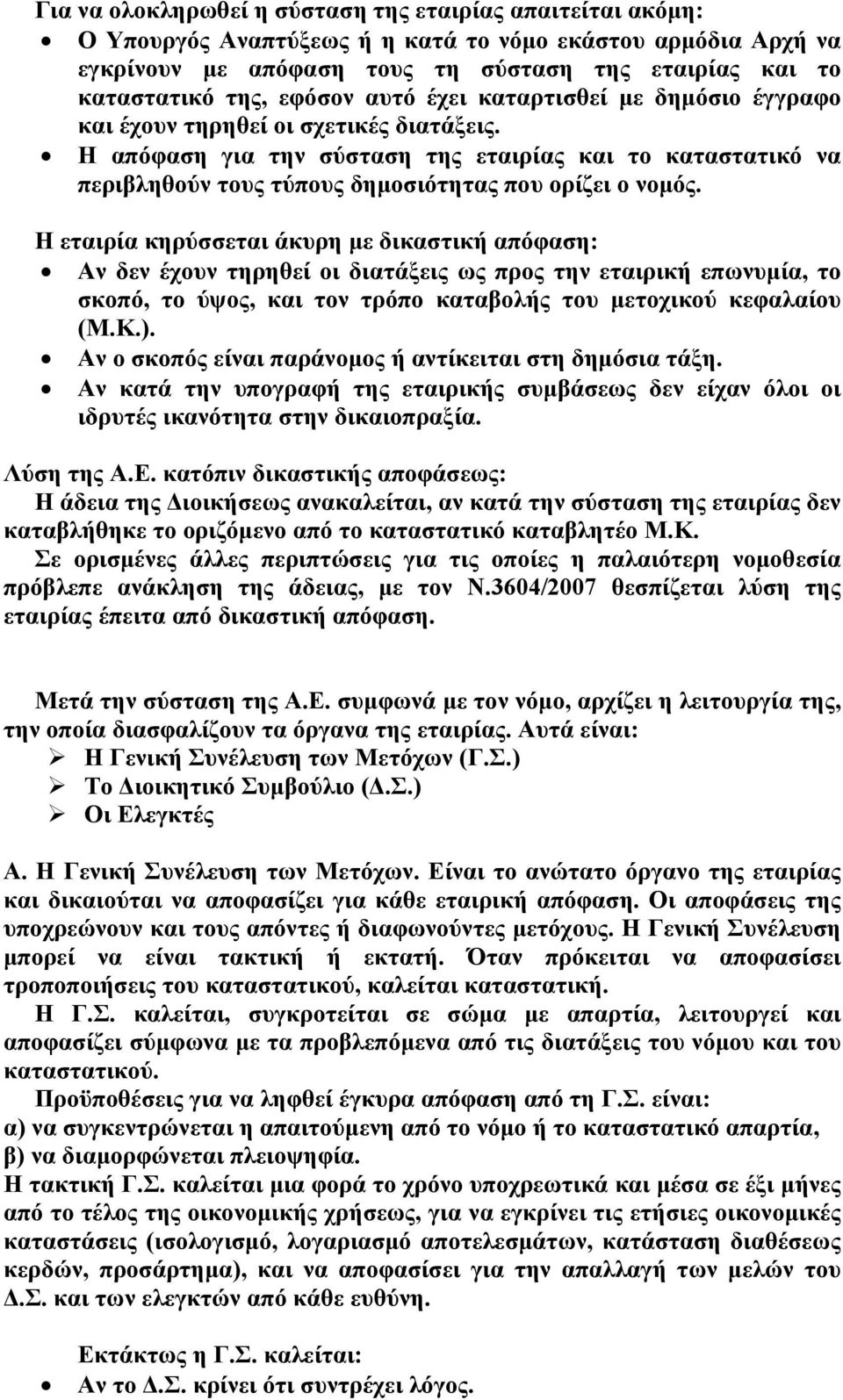 Για να ολοκληρωθεί η σύσταση της εταιρίας απαιτείται ακόμη:
• Ο Υπουργός Αναπτύξεως ή η κατά το νόμο εκάστου αρμόδια Αρχή να εγκρίνουν με απόφαση τους τη σύσταση της εταιρίας και το καταστατικό της, εφόσον αυτό έχει καταρτισθεί με δημόσιο έγγραφο και έχουν τηρηθεί οι σχετικές διατάξεις.
• Η απόφαση για την σύσταση της εταιρίας και το καταστατικό να περιβληθούν τους τύπους δημοσιότητας που ορίζει ο νομός.

Η εταιρία κηρύσσεται άκυρη με δικαστική απόφαση:
• Αν δεν έχουν τηρηθεί οι διατάξεις ως προς την εταιρική επωνυμία, το σκοπό, το ύψος, και τον τρόπο καταβολής του μετοχικού κεφαλαίου (Μ.Κ.).
• Αν ο σκοπός είναι παράνομος ή αντίκειται στη δημόσια τάξη.
• Αν κατά την υπογραφή της εταιρικής συμβάσεως δεν είχαν όλοι οι ιδρυτές ικανότητα στην δικαιοπραξία.

Λύση της Α.Ε. κατόπιν δικαστικής αποφάσεως:
Η άδεια της Διοικήσεως ανακαλείται, αν κατά την σύσταση της εταιρίας δεν καταβλήθηκε το οριζόμενο από το καταστατικό καταβλητέο Μ.Κ.
Σε ορισμένες άλλες περιπτώσεις για τις οποίες η παλαιότερη νομοθεσία πρόβλεπε ανάκληση της άδειας, με τον Ν.3604/2007 θεσπίζεται λύση της εταιρίας έπειτα από δικαστική απόφαση.

Μετά την σύσταση της Α.Ε. συμφωνά με τον νόμο, αρχίζει η λειτουργία της, την οποία διασφαλίζουν τα όργανα της εταιρίας. Αυτά είναι:
➢ Η Γενική Συνέλευση των Μετόχων (Γ.Σ.)
➢ Το Διοικητικό Συμβούλιο (Δ.Σ.)
➢ Οι Ελεγκτές

Α. Η Γενική Συνέλευση των Μετόχων. Είναι το ανώτατο όργανο της εταιρίας και δικαιούται να αποφασίζει για κάθε εταιρική απόφαση. Οι αποφάσεις της υποχρεώνουν και τους απόντες ή διαφωνούντες μετόχους. Η Γενική Συνέλευση μπορεί να είναι τακτική ή εκτατή. Όταν πρόκειται να αποφασίσει τροποποιήσεις του καταστατικού, καλείται καταστατική.
Η Γ.Σ. καλείται, συγκροτείται σε σώμα με απαρτία, λειτουργεί και αποφασίζει σύμφωνα με τα προβλεπόμενα από τις διατάξεις του νόμου και του καταστατικού.
Προϋποθέσεις για να ληφθεί έγκυρα απόφαση από τη Γ.Σ. είναι:
α) να συγκεντρώνεται η απαιτούμενη από το νόμο ή το καταστατικό απαρτία,
β) να διαμορφώνεται πλειοψηφία.
Η τακτική Γ.Σ. καλείται μια φορά το χρόνο υποχρεωτικά και μέσα σε έξι μήνες από το τέλος της οικονομικής χρήσεως, για να εγκρίνει τις ετήσιες οικονομικές καταστάσεις (ισολογισμό, λογαριασμό αποτελεσμάτων, κατάσταση διαθέσεως κερδών, προσάρτημα), και να αποφασίσει για την απαλλαγή των μελών του Δ.Σ. και των ελεγκτών από κάθε ευθύνη.

Εκτάκτως η Γ.Σ. καλείται:
• Αν το Δ.Σ. κρίνει ότι συντρέχει λόγος.